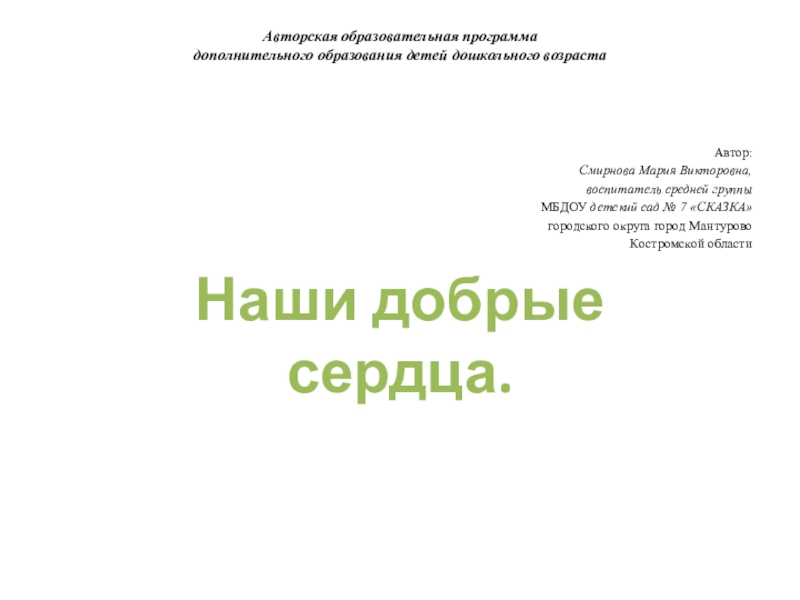 Авторская образовательная программа
дополнительного образования детей дошкольного возраста

Автор:
Смирнова Мария Викторовна,
воспитатель средней группы
МБДОУ детский сад № 7 «СКАЗКА»
городского округа город Мантурово
Костромской области

Наши добрые сердца.